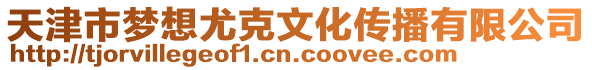 天津市梦想尤克文化传播有限公司
http://tjorvillegeof1.cn.coovee.com